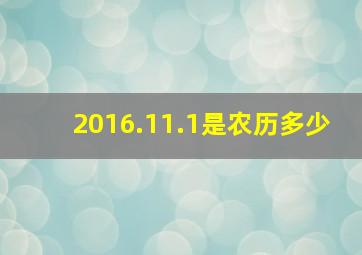 2016.11.1是农历多少